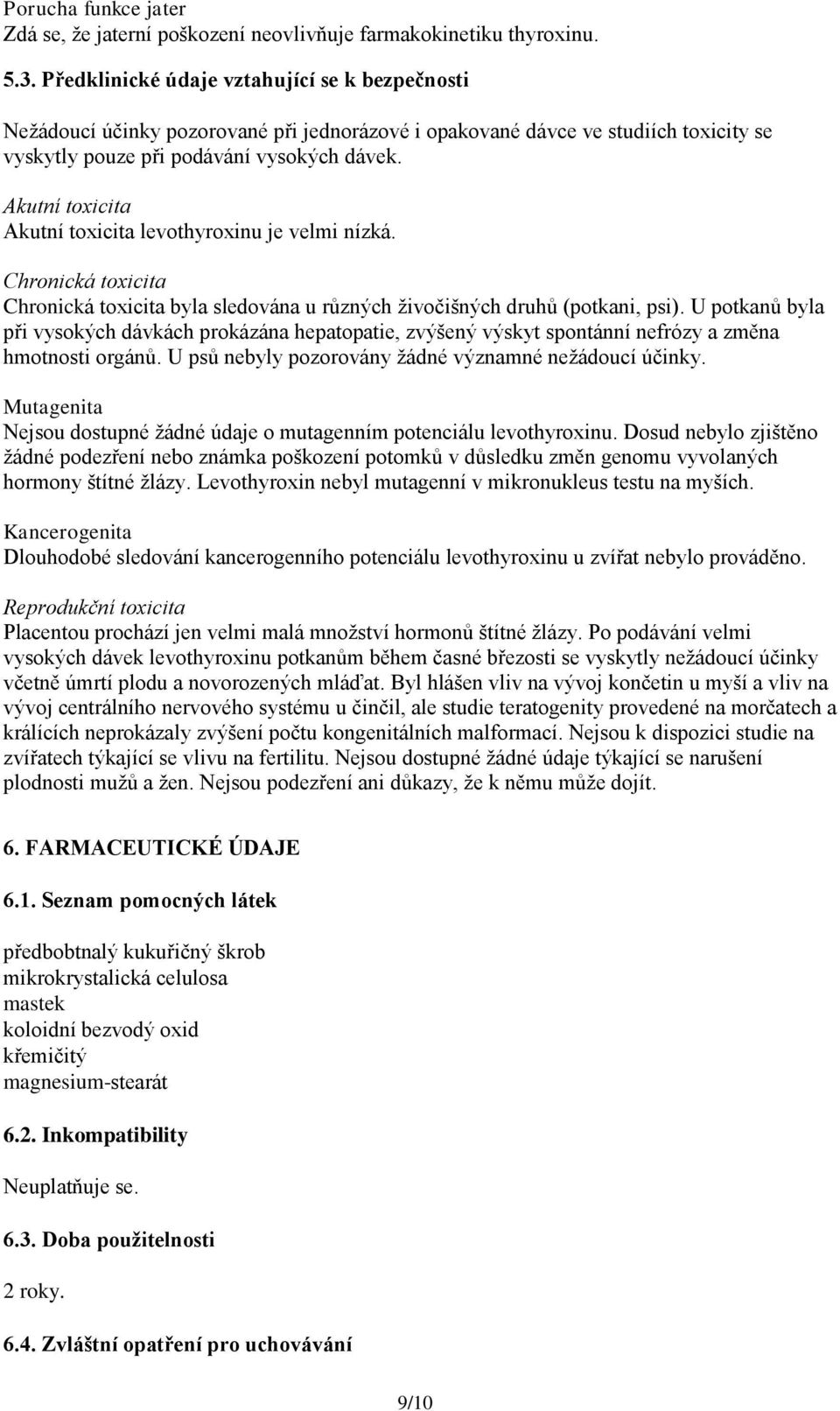 Porucha funkce jater
Zdá se, že jaterní poškození neovlivňuje farmakokinetiku thyroxinu.

5.3. Předklinické údaje vztahující se k bezpečnosti

Nežádoucí účinky pozorované při jednorázové i opakované dávce ve studiích toxicity se vyskytly pouze při podávání vysokých dávek.

Akutní toxicita
Akutní toxicita levothyroxinu je velmi nízká.

Chronická toxicita
Chronická toxicita byla sledována u různých živočišných druhů (potkani, psi). U potkanů byla při vysokých dávkách prokázána hepatopatie, zvýšený výskyt spontánní nefrózy a změna hmotnosti orgánů. U psů nebyly pozorovány žádné významné nežádoucí účinky.

Mutagenita
Nejsou dostupné žádné údaje o mutagenním potenciálu levothyroxinu. Dosud nebylo zjištěno žádné podezření nebo známka poškození potomků v důsledku změn genomu vyvolaných hormony štítné žlázy. Levothyroxin nebyl mutagenní v mikronukleus testu na myších.

Kancerogenita
Dlouhodobé sledování kancerogenního potenciálu levothyroxinu u zvířat nebylo prováděno.

Reprodukční toxicita
Placentou prochází jen velmi malá množství hormonů štítné žlázy. Po podávání velmi vysokých dávek levothyroxinu potkanům během časné březosti se vyskytly nežádoucí účinky včetně úmrtí plodu a novorozených mláďat. Byl hlášen vliv na vývoj končetin u myší a vliv na vývoj centrálního nervového systému u činčil, ale studie teratogenity provedené na morčatech a králících neprokázaly zvýšení počtu kongenitálních malformací. Nejsou k dispozici studie na zvířatech týkající se vlivu na fertilitu. Nejsou dostupné žádné údaje týkající se narušení plodnosti mužů a žen. Nejsou podezření ani důkazy, že k němu může dojít.

6. FARMACEUTICKÉ ÚDAJE

6.1. Seznam pomocných látek

předbobtnalý kukuřičný škrob
mikrokrystalická celulosa
mastek
koloidní bezvodý oxid
křemičitý
magnesium-stearát

6.2. Inkompatibility

Neuplatňuje se.

6.3. Doba použitelnosti

2 roky.

6.4. Zvláštní opatření pro uchovávání

9/10